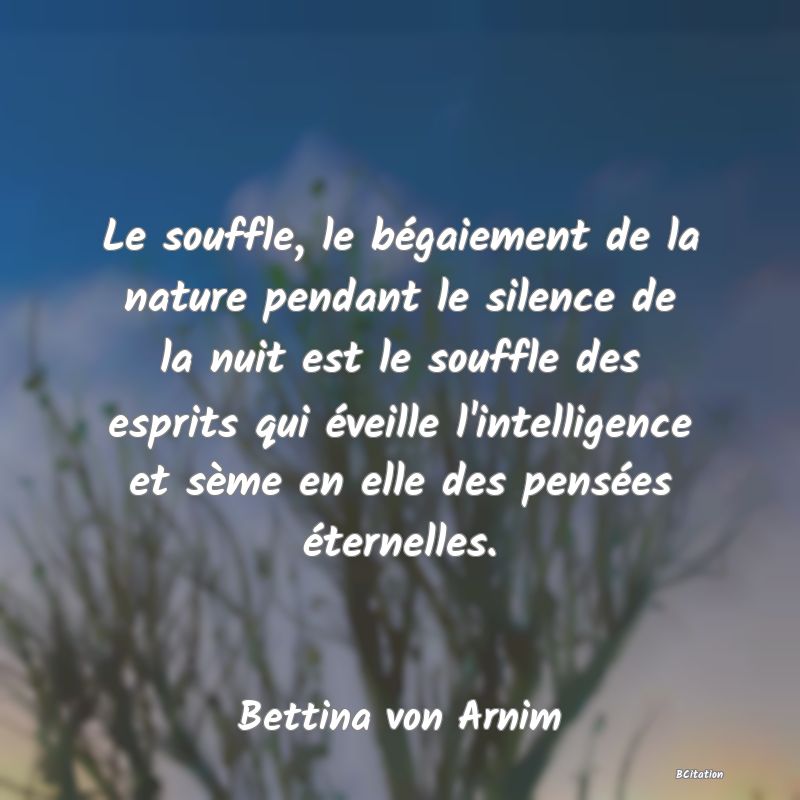 Le souffle, le bégaiement de la nature pendant le silence de la nuit est le souffle des esprits qui éveille l'intelligence et sème en elle des pensées éternelles.

Bettina von Arnim

BCitation